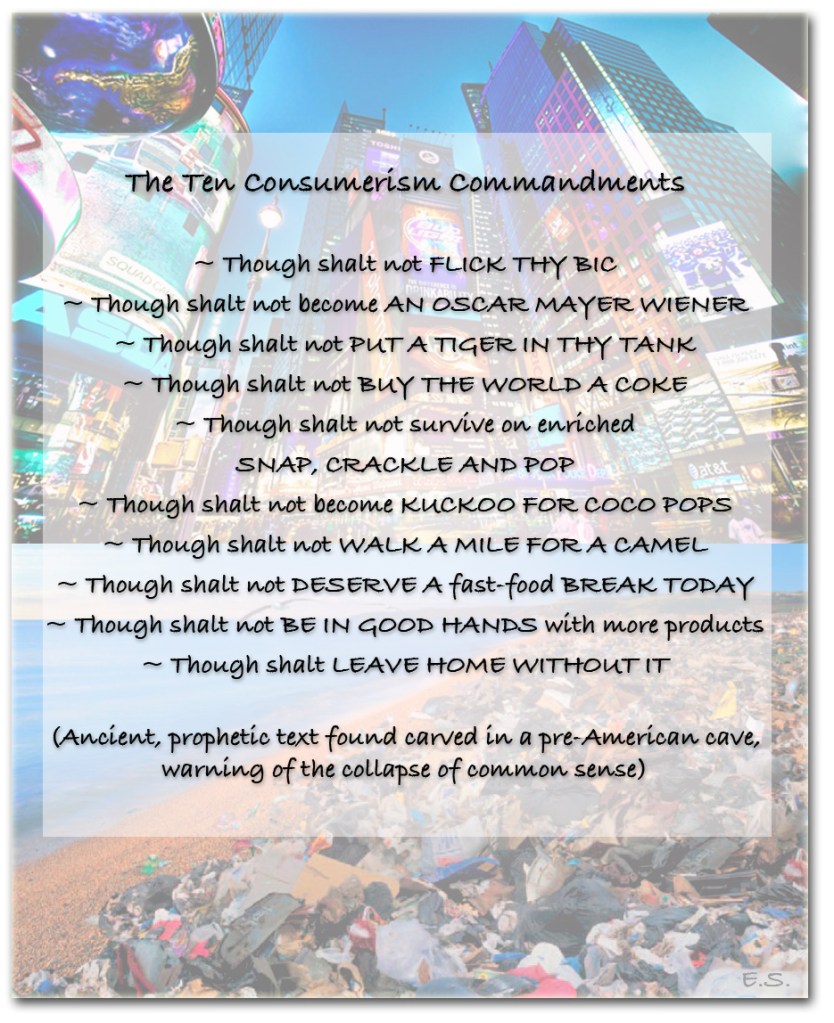 The Ten Consumerism Commandments

~ Though shalt not FLICK THY BIC
~ Though shalt not become AN OSCAR MAYER WIENER
~ Though shalt not PUT A TIGER IN THY TANK
~ Though shalt not BUY THE WORLD A COKE
~ Though shalt not survive on enriched
SNAP, CRACKLE AND POP
~ Though shalt not become KUCKOO FOR COCO POPS
~ Though shalt not WALK A MILE FOR A CAMEL
~ Though shalt not DESERVE A fast-food BREAK TODAY
~ Though shalt not BE IN GOOD HANDS with more products
~ Though shalt LEAVE HOME WITHOUT IT

(Ancient, prophetic text found carved in a pre-American cave, warning of the collapse of common sense)

E.S.